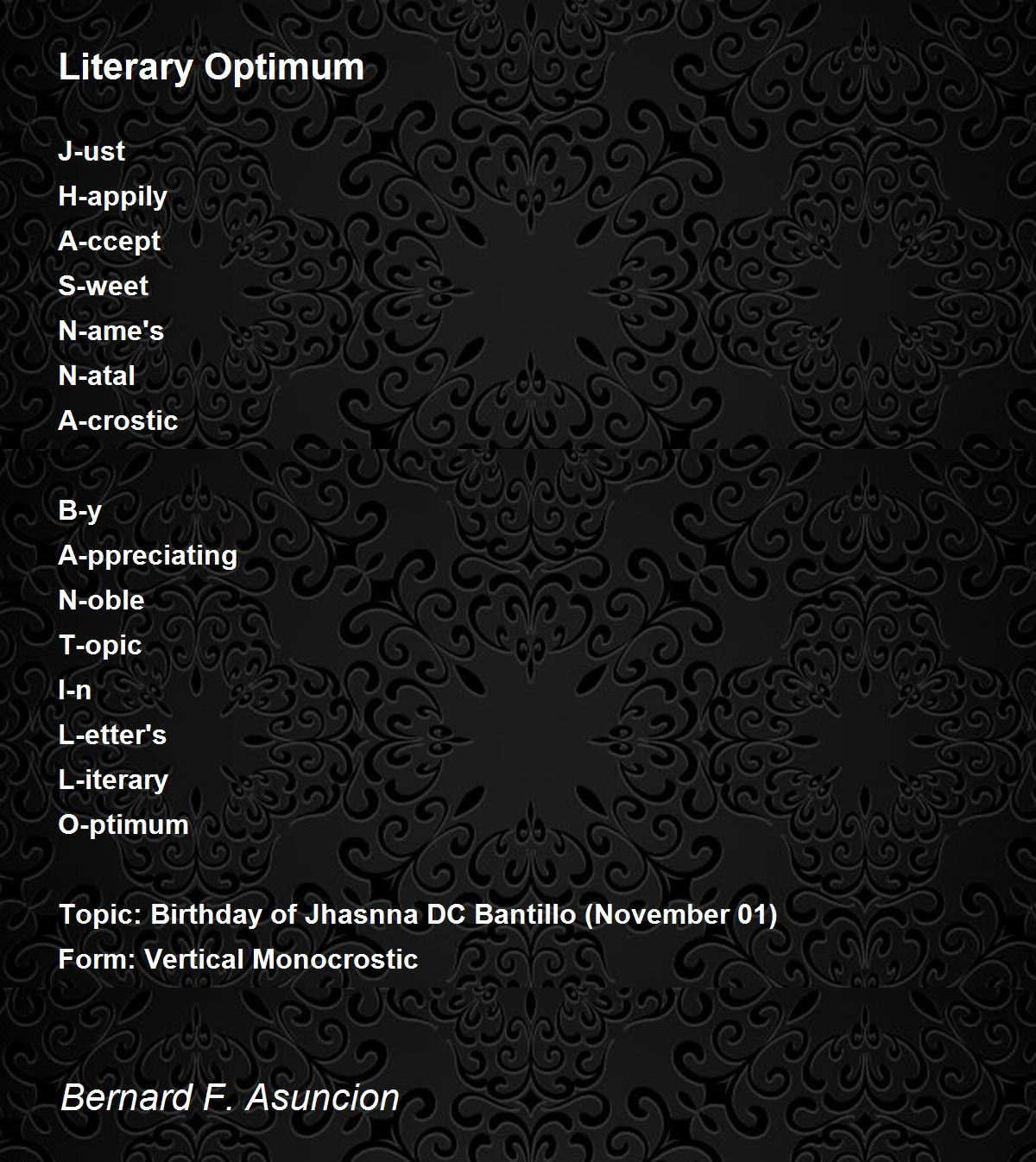 Literary Optimum

J-ust
H-appily
A-ccept
S-weet
N-ame's
N-atal
A-crostic

B-y
A-ppreciating
N-oble
T-opic
I-n
L-etter's
L-iterary
O-ptimum

Topic: Birthday of Jhasnna DC Bantillo (November 01)
Form: Vertical Monocrostic

Bernard F. Asuncion